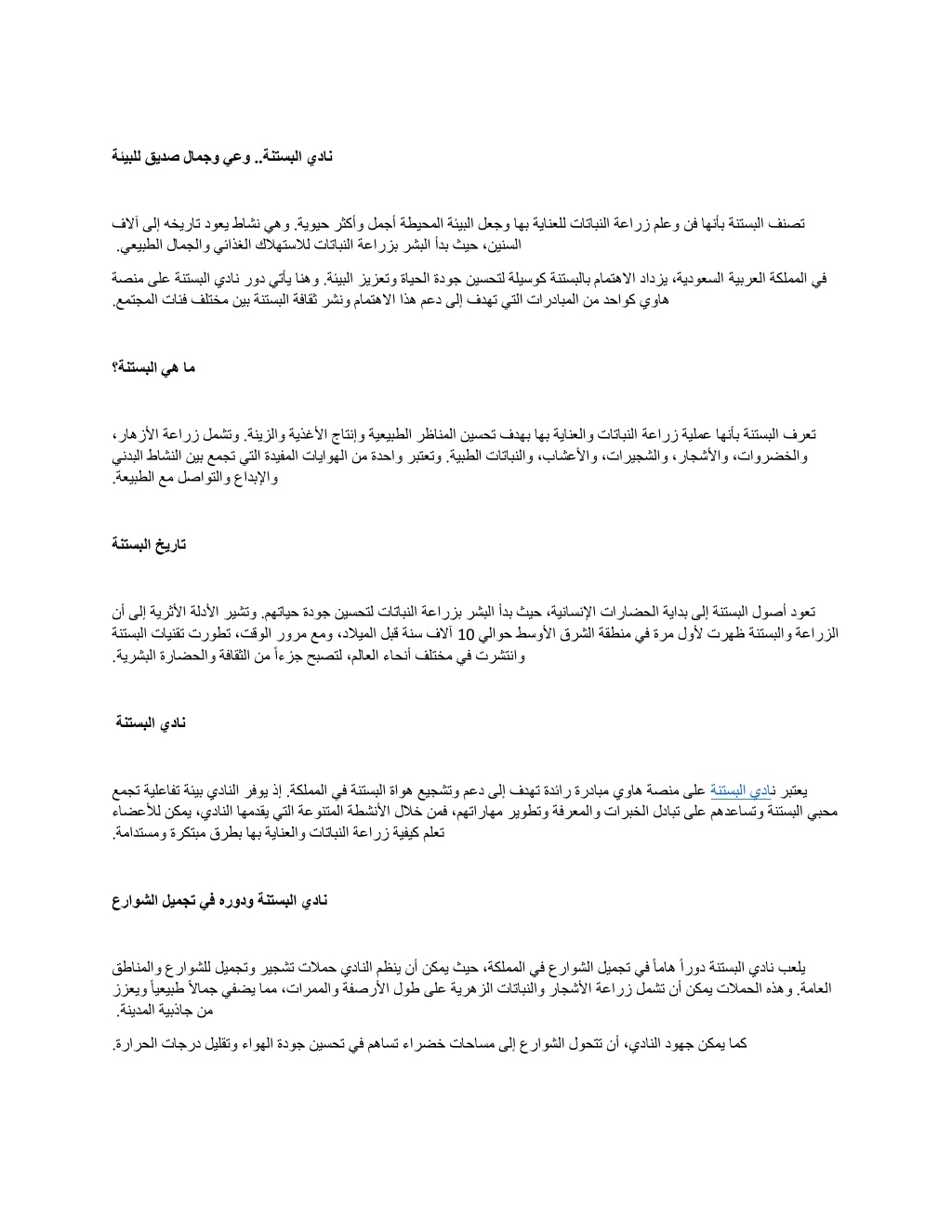 نادي البستنة.. وعي وجمال صديق للبيئة

تصنف البستنة بأنها فن وعلم زراعة النباتات للعناية بها وجعل البيئة المحيطة أجمل وأكثر حيوية. وهي نشاط يعود تاريخه إلى آلاف السنين، حيث بدأ البشر بزراعة النباتات للاستهلاك الغذائي والجمال الطبيعي.

في المملكة العربية السعودية، يزداد الاهتمام بالبستنة كوسيلة لتحسين جودة الحياة وتعزيز البيئة. وهنا يأتي دور نادي البستنة على منصة هاوي كواحد من المبادرات التي تهدف إلى دعم هذا الاهتمام ونشر ثقافة البستنة بين مختلف فئات المجتمع.

ما هي البستنة؟

تعرف البستنة بأنها عملية زراعة النباتات والعناية بها بهدف تحسين المناظر الطبيعية وإنتاج الأغذية والزينة. وتشمل زراعة الأزهار، والخضروات، والأشجار، والشجيرات، والأعشاب، والنباتات الطبية. وتعتبر واحدة من الهوايات المفيدة التي تجمع بين النشاط البدني والإبداع والتواصل مع الطبيعة.

تاريخ البستنة

تعود أصول البستنة إلى بداية الحضارات الإنسانية، حيث بدأ البشر بزراعة النباتات لتحسين جودة حياتهم. وتشير الأدلة الأثرية إلى أن الزراعة والبستنة ظهرت لأول مرة في منطقة الشرق الأوسط حوالي 10 آلاف سنة قبل الميلاد، ومع مرور الوقت، تطورت تقنيات البستنة وانتشرت في مختلف أنحاء العالم، لتصبح جزءاً من الثقافة والحضارة البشرية.

نادي البستنة

يعتبر نادي البستنة على منصة هاوي مبادرة رائدة تهدف إلى دعم وتشجيع هواة البستنة في المملكة. إذ يوفر النادي بيئة تفاعلية تجمع محبي البستنة وتساعدهم على تبادل الخبرات والمعرفة وتطوير مهاراتهم، فمن خلال الأنشطة المتنوعة التي يقدمها النادي، يمكن للأعضاء تعلم كيفية زراعة النباتات والعناية بها بطرق مبتكرة ومستدامة.

نادي البستنة ودوره في تجميل الشوارع

يلعب نادي البستنة دوراً هاماً في تجميل الشوارع في المملكة، حيث يمكن أن ينظم النادي حملات تشجير وتجميل للشوارع والمناطق العامة. وهذه الحملات يمكن أن تشمل زراعة الأشجار والنباتات الزهرية على طول الأرصفة والممرات، مما يضفي جمالاً طبيعياً ويعزز من جاذبية المدينة.

كما يمكن جهود النادي، أن تتحول الشوارع إلى مساحات خضراء تساهم في تحسين جودة الهواء وتقليل درجات الحرارة.